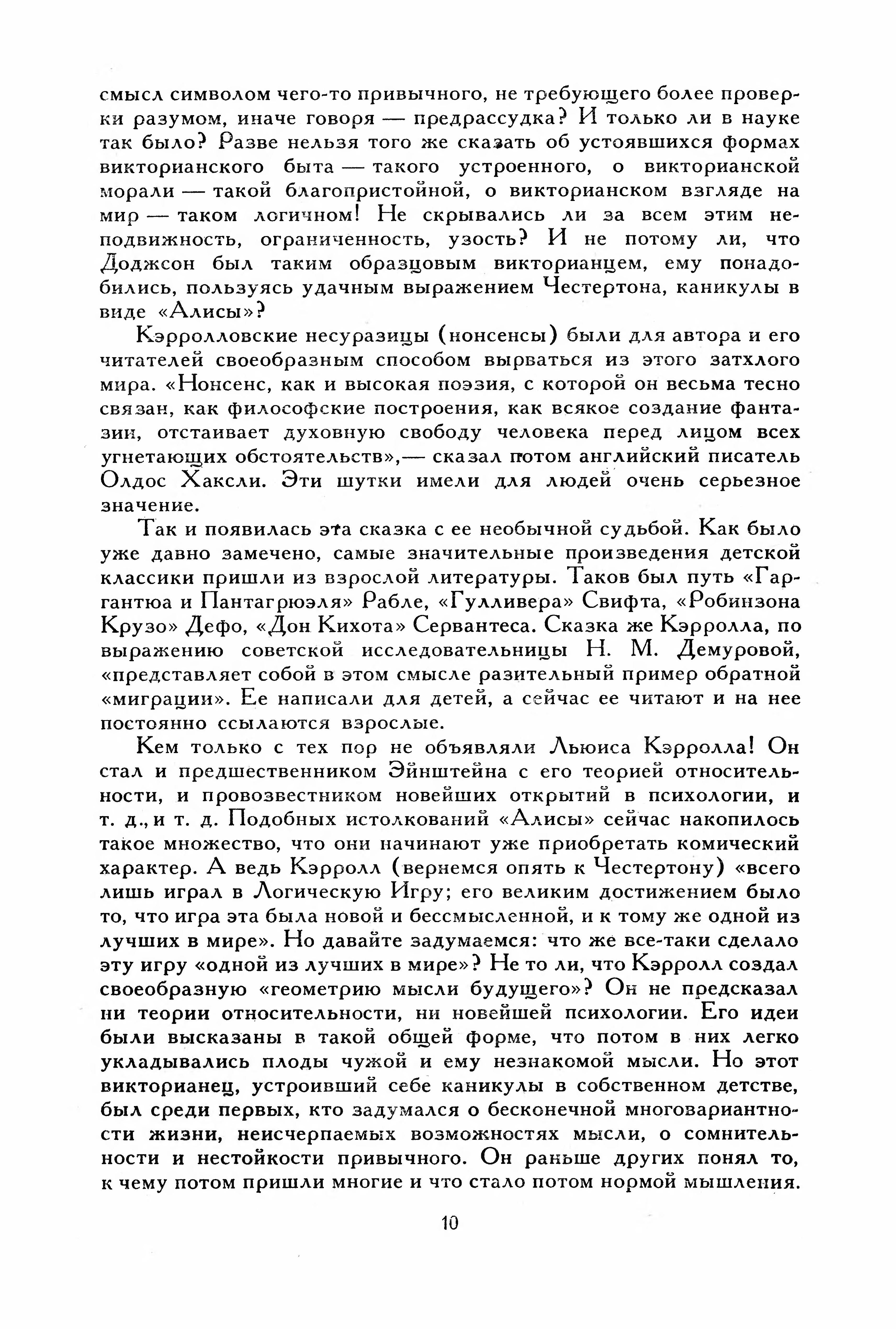 смысл символом чего-то привычного, не требующего более проверки разумом, иначе говоря — предрассудка? И только ли в науке так было? Разве нельзя того же сказать об устоявшихся формах викторианского быта — такого устроенного, о викторианской морали — такой благопристойной, о викторианском взгляде на мир — таком логичном! Не скрывались ли за всем этим неподвижность, ограниченность, узость? И не потому ли, что Доджсон был таким образцовым викторианцем, ему понадобились, пользуясь удачным выражением Честертона, каникулы в виде «Алисы»?

Кэрролловские несуразицы (нонсенсы) были для автора и его читателей своеобразным способом вырваться из этого затхлого мира. «Нонсенс, как и высокая поэзия, с которой он весьма тесно связан, как философские построения, как всякое создание фантазии, отстаивает духовную свободу человека перед лицом всех угнетающих обстоятельств»,— сказал потом английский писатель Олдос Хаксли. Эти шутки имели для людей очень серьезное значение.

Так и появилась эта сказка с ее необычной судьбой. Как было уже давно замечено, самые значительные произведения детской классики пришли из взрослой литературы. Таков был путь «Гаргантюа и Пантагрюэля» Рабле, «Гулливера» Свифта, «Робинзона Крузо» Дефо, «Дон Кихота» Сервантеса. Сказка же Кэрролла, по выражению советской исследовательницы Н. М. Демуровой, «представляет собой в этом смысле разительный пример обратной «миграции». Ее написали для детей, а сейчас ее читают и на нее постоянно ссылаются взрослые.

Кем только с тех пор не объявляли Льюиса Кэрролла! Он стал и предшественником Эйнштейна с его теорией относительности, и провозвестником новейших открытий в психологии, и т. д., и т. д. Подобных истолкований «Алисы» сейчас накопилось такое множество, что они начинают уже приобретать комический характер. А ведь Кэрролл (вернемся опять к Честертону) «всего лишь играл в Логическую Игру; его великим достижением было то, что игра эта была новой и бессмысленной, и к тому же одной из лучших в мире». Но давайте задумаемся: что же все-таки сделало эту игру «одной из лучших в мире»? Не то ли, что Кэрролл создал своеобразную «геометрию мысли будущего»? Он не предсказал ни теории относительности, ни новейшей психологии. Его идеи были высказаны в такой общей форме, что потом в них легко укладывались плоды чужой и ему незнакомой мысли. Но этот викторианец, устроивший себе каникулы в собственном детстве, был среди первых, кто задумался о бесконечной многовариантности жизни, неисчерпаемых возможностях мысли, о сомнительности и нестойкости привычного. Он раньше других понял то, к чему потом пришли многие и что стало потом нормой мышления.

10